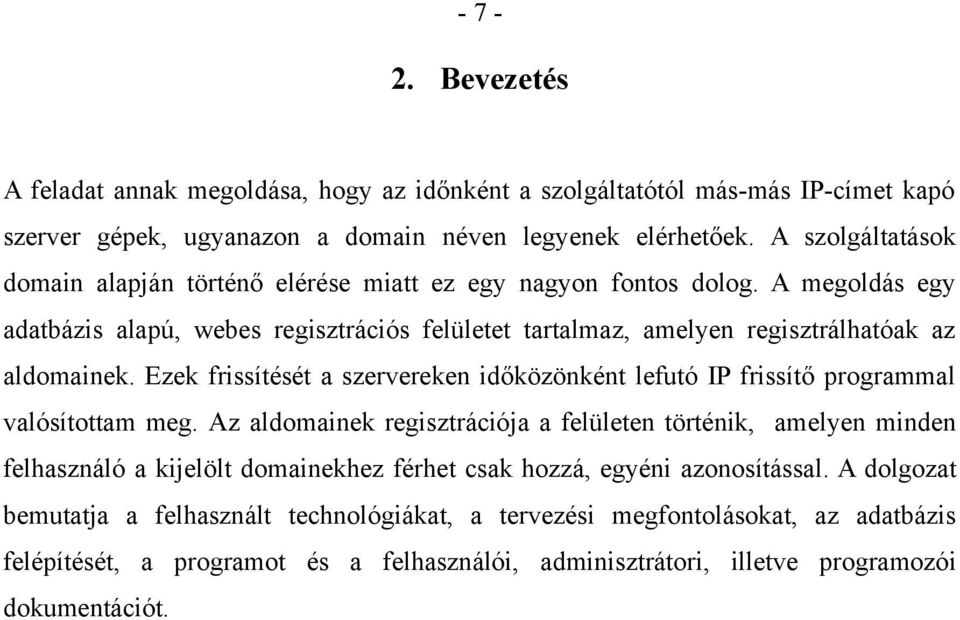 - 7 -

2. Bevezetés

A feladat annak megoldása, hogy az időnként a szolgáltatótól más-más IP-címet kapó szerver gépek, ugyanazon a domain néven legyenek elérhetőek. A szolgáltatások domain alapján történő elérése miatt ez egy nagyon fontos dolog. A megoldás egy adatbázis alapú, webes regisztrációs felületet tartalmaz, amelyen regisztrálhatóak az aldomainek. Ezek frissítését a szervereken időközönként lefutó IP frissítő programmal valósítottam meg. Az aldomainek regisztrációja a felületen történik, amelyen minden felhasználó a kijelölt domainekhez férhet csak hozzá, egyéni azonosítással. A dolgozat bemutatja a felhasznált technológiákat, a tervezési megfontolásokat, az adatbázis felépítését, a programot és a felhasználói, adminisztrátori, illetve programozói dokumentációt.